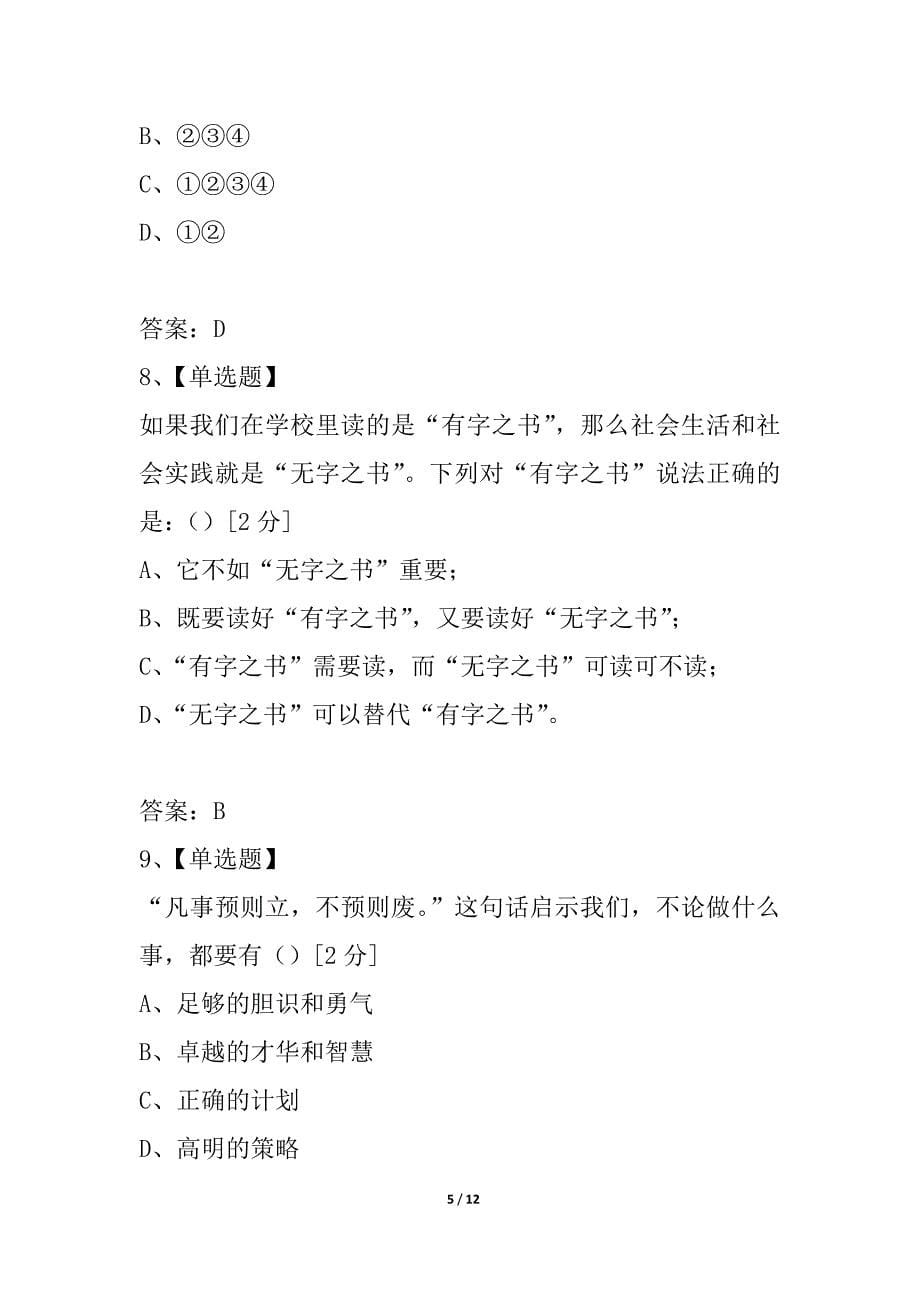 B、②③④

C、①②③④

D、①②

答案：D

8、【单选题】

如果我们在学校里读的是“有字之书”，那么社会生活和社会实践就是“无字之书”。下列对“有字之书”说法正确的是：（）[2 分]

A、它不如“无字之书”重要；

B、既要读好“有字之书”，又要读好“无字之书”；

C、“有字之书”需要读，而“无字之书”可读可不读；

D、“无字之书”可以替代“有字之书”。

答案：B

9、【单选题】

“凡事预则立，不预则废。”这句话启示我们，不论做什么事，都要有（）[2 分]

A、足够的胆识和勇气

B、卓越的才华和智慧

C、正确的计划

D、高明的策略

5 / 12